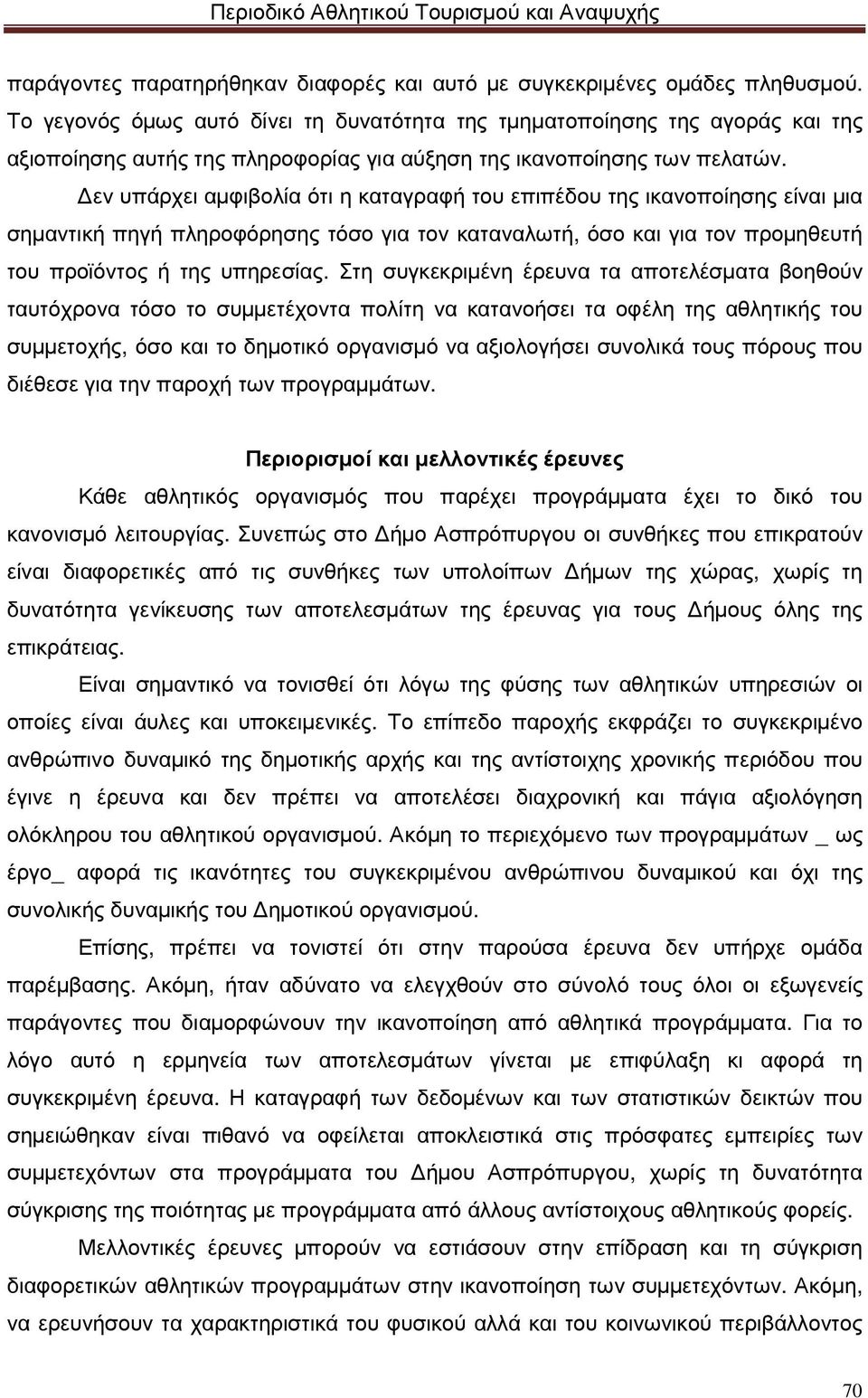 Περιοδικό Αθλητικού Τουρισμού και Αναψυχής

παράγοντες παρατηρήθηκαν διαφορές και αυτό με συγκεκριμένες ομάδες πληθυσμού. Το γεγονός όμως αυτό δίνει τη δυνατότητα της τμηματοποίησης της αγοράς και της αξιοποίησης αυτής της πληροφορίας για αύξηση της ικανοποίησης των πελατών.

Δεν υπάρχει αμφιβολία ότι η καταγραφή του επιπέδου της ικανοποίησης είναι μια σημαντική πηγή πληροφόρησης τόσο για τον καταναλωτή, όσο και για τον προμηθευτή του προϊόντος ή της υπηρεσίας. Στη συγκεκριμένη έρευνα τα αποτελέσματα βοηθούν ταυτόχρονα τόσο το συμμετέχοντα πολίτη να κατανοήσει τα οφέλη της αθλητικής του συμμετοχής, όσο και το δημοτικό οργανισμό να αξιολογήσει συνολικά τους πόρους που διέθεσε για την παροχή των προγραμμάτων.

Περιορισμοί και μελλοντικές έρευνες

Κάθε αθλητικός οργανισμός που παρέχει προγράμματα έχει το δικό του κανονισμό λειτουργίας. Συνεπώς στο Δήμο Ασπρόπυργου οι συνθήκες που επικρατούν είναι διαφορετικές από τις συνθήκες των υπολοίπων Δήμων της χώρας, χωρίς τη δυνατότητα γενίκευσης των αποτελεσμάτων της έρευνας για τους Δήμους όλης της επικράτειας.

Είναι σημαντικό να τονισθεί ότι λόγω της φύσης των αθλητικών υπηρεσιών οι οποίες είναι άυλες και υποκειμενικές. Το επίπεδο παροχής εκφράζει το συγκεκριμένο ανθρώπινο δυναμικό της δημοτικής αρχής και της αντίστοιχης χρονικής περιόδου που έγινε η έρευνα και δεν πρέπει να αποτελέσει διαχρονική και πάγια αξιολόγηση ολόκληρου του αθλητικού οργανισμού. Ακόμη το περιεχόμενο των προγραμμάτων _ ως έργο_ αφορά τις ικανότητες του συγκεκριμένου ανθρώπινου δυναμικού και όχι της συνολικής δυναμικής του Δημοτικού οργανισμού.

Επίσης, πρέπει να τονιστεί ότι στην παρούσα έρευνα δεν υπήρχε ομάδα παρέμβασης. Ακόμη, ήταν αδύνατο να ελεγχθούν στο σύνολό τους όλοι οι εξωγενείς παράγοντες που διαμορφώνουν την ικανοποίηση από αθλητικά προγράμματα. Για το λόγο αυτό η ερμηνεία των αποτελεσμάτων γίνεται με επιφύλαξη κι αφορά τη συγκεκριμένη έρευνα. Η καταγραφή των δεδομένων και των στατιστικών δεικτών που σημειώθηκαν είναι πιθανό να οφείλεται αποκλειστικά στις πρόσφατες εμπειρίες των συμμετεχόντων στα προγράμματα του Δήμου Ασπρόπυργου, χωρίς τη δυνατότητα σύγκρισης της ποιότητας με προγράμματα από άλλους αντίστοιχους αθλητικούς φορείς.

Μελλοντικές έρευνες μπορούν να εστιάσουν στην επίδραση και τη σύγκριση διαφορετικών αθλητικών προγραμμάτων στην ικανοποίηση των συμμετεχόντων. Ακόμη, να ερευνήσουν τα χαρακτηριστικά του φυσικού αλλά και του κοινωνικού περιβάλλοντος

70